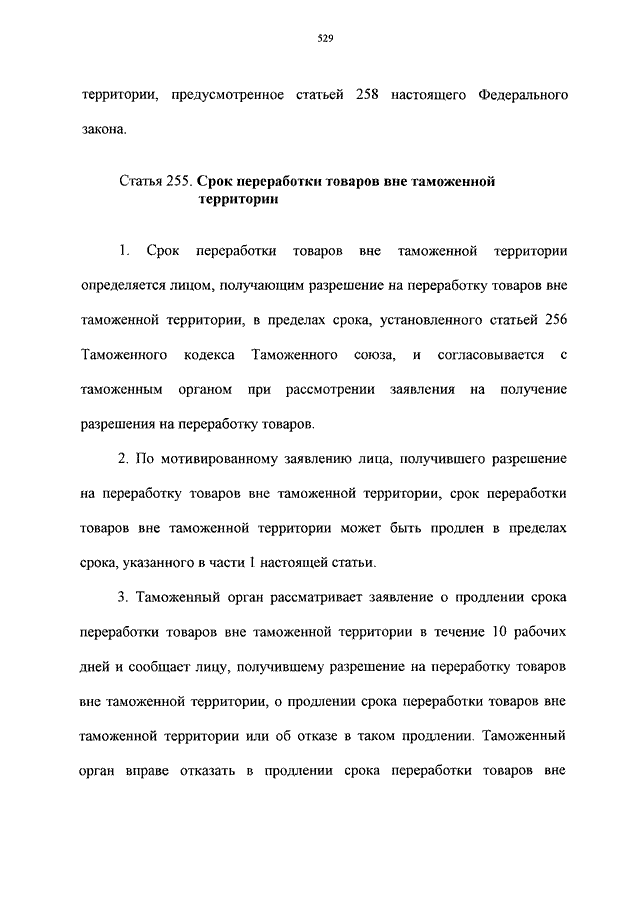 529

территории, предусмотренное статьей 258 настоящего Федерального закона.

Статья 255. Срок переработки товаров вне таможенной территории

1. Срок переработки товаров вне таможенной территории определяется лицом, получающим разрешение на переработку товаров вне таможенной территории, в пределах срока, установленного статьей 256 Таможенного кодекса Таможенного союза, и согласовывается с таможенным органом при рассмотрении заявления на получение разрешения на переработку товаров.

2. По мотивированному заявлению лица, получившего разрешение на переработку товаров вне таможенной территории, срок переработки товаров вне таможенной территории может быть продлен в пределах срока, указанного в части 1 настоящей статьи.

3. Таможенный орган рассматривает заявление о продлении срока переработки товаров вне таможенной территории в течение 10 рабочих дней и сообщает лицу, получившему разрешение на переработку товаров вне таможенной территории, о продлении срока переработки товаров вне таможенной территории или об отказе в таком продлении. Таможенный орган вправе отказать в продлении срока переработки товаров вне